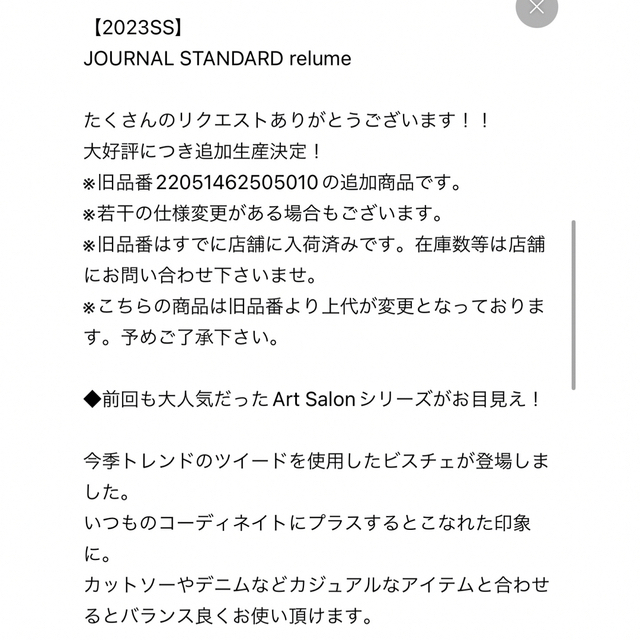 【2023SS】
JOURNAL STANDARD relume

たくさんのリクエストありがとうございます！！
大好評につき追加生産決定！
※旧品番22051462505010の追加商品です。
※若干の仕様変更がある場合もございます。
※旧品番はすでに店舗に入荷済みです。在庫数等は店舗にお問い合わせ下さいませ。
※こちらの商品は旧品番より上代が変更となっております。予めご了承下さい。

◆前回も大人気だったArt Salonシリーズがお目見え！

今季トレンドのツイードを使用したビスチェが登場しました。
いつものコーディネイトにプラスするとこなれた印象に。
カットソーやデニムなどカジュアルなアイテムと合わせるとバランス良くお使い頂けます。